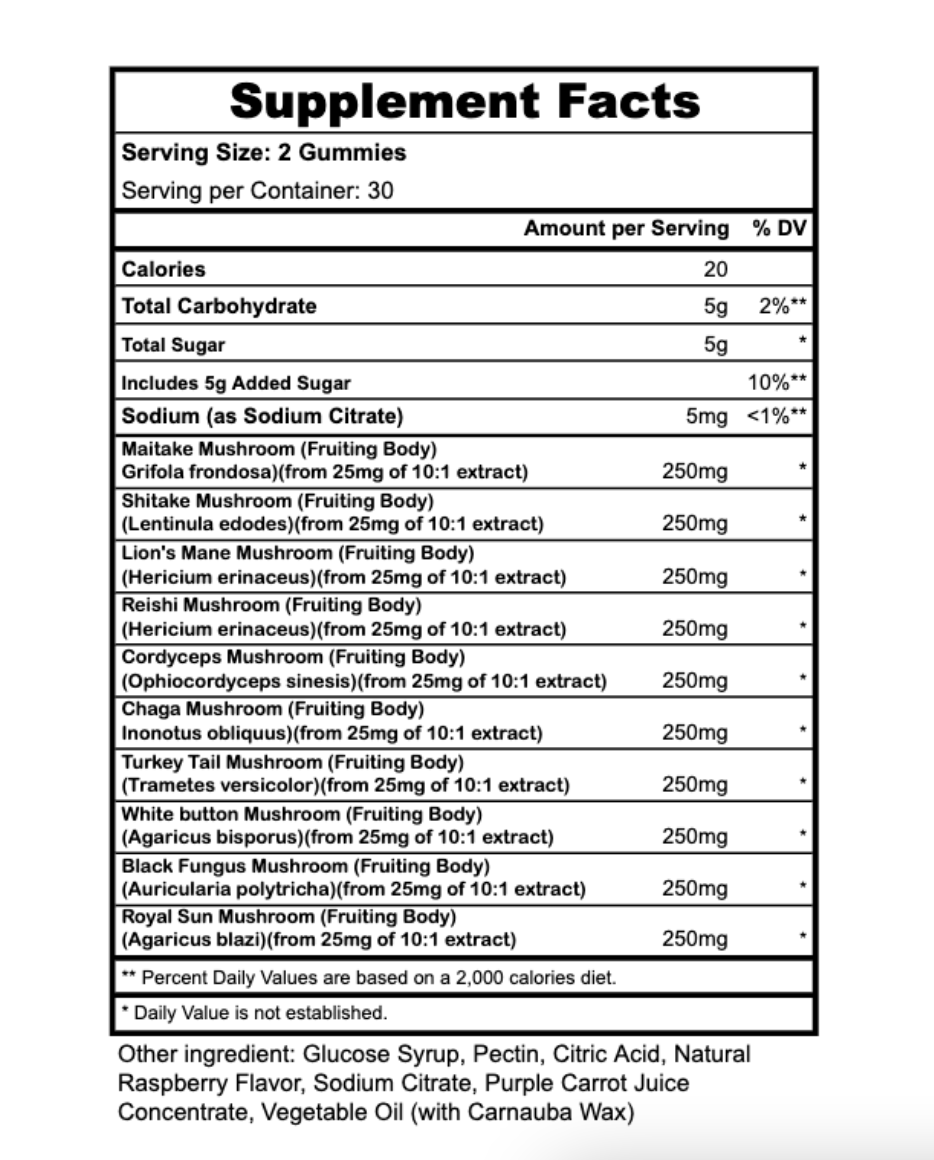 Supplement Facts

Serving Size: 2 Gummies

Serving per Container: 30

| | Amount per Serving | % DV |
|---|---|---|
| Calories | 20 | |
| Total Carbohydrate | 5g | 2%** |
| Total Sugar | 5g | * |
| Includes 5g Added Sugar | | 10%** |
| Sodium (as Sodium Citrate) | 5mg | <1%** |
| Maitake Mushroom (Fruiting Body) Grifola frondosa)(from 25mg of 10:1 extract) | 250mg | * |
| Shitake Mushroom (Fruiting Body) (Lentinula edodes)(from 25mg of 10:1 extract) | 250mg | * |
| Lion's Mane Mushroom (Fruiting Body) (Hericium erinaceus)(from 25mg of 10:1 extract) | 250mg | * |
| Reishi Mushroom (Fruiting Body) (Hericium erinaceus)(from 25mg of 10:1 extract) | 250mg | * |
| Cordyceps Mushroom (Fruiting Body) (Ophiocordyceps sinesis)(from 25mg of 10:1 extract) | 250mg | * |
| Chaga Mushroom (Fruiting Body) Inonotus obliquus)(from 25mg of 10:1 extract) | 250mg | * |
| Turkey Tail Mushroom (Fruiting Body) (Trametes versicolor)(from 25mg of 10:1 extract) | 250mg | * |
| White button Mushroom (Fruiting Body) (Agaricus bisporus)(from 25mg of 10:1 extract) | 250mg | * |
| Black Fungus Mushroom (Fruiting Body) (Auricularia polytricha)(from 25mg of 10:1 extract) | 250mg | * |
| Royal Sun Mushroom (Fruiting Body) (Agaricus blazi)(from 25mg of 10:1 extract) | 250mg | * |

** Percent Daily Values are based on a 2,000 calories diet.

* Daily Value is not established.

Other ingredient: Glucose Syrup, Pectin, Citric Acid, Natural Raspberry Flavor, Sodium Citrate, Purple Carrot Juice Concentrate, Vegetable Oil (with Carnauba Wax)